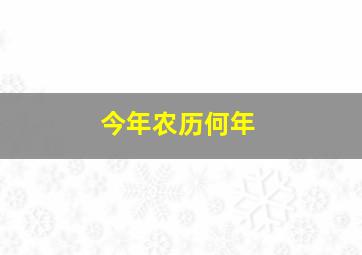 今年农历何年